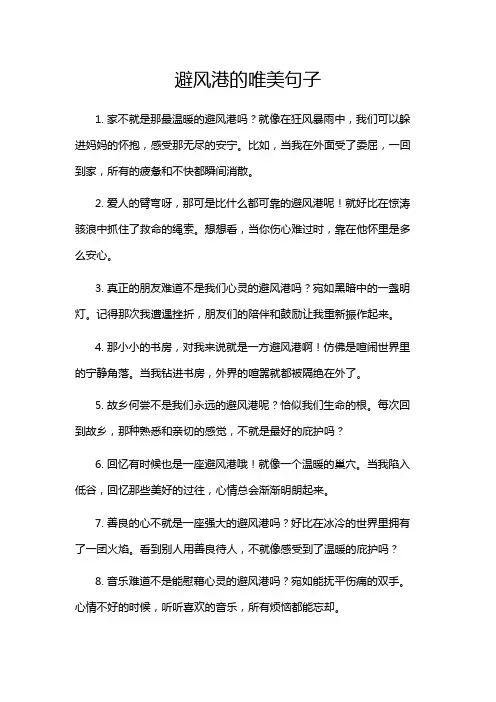 避风港的唯美句子

1. 家不就是那最温暖的避风港吗？就像在狂风暴雨中，我们可以躲进妈妈的怀抱，感受那无尽的安宁。比如，当我在外面受了委屈，一回到家，所有的疲惫和不快都瞬间消散。

2. 爱人的臂弯呀，那可是比什么都可靠的避风港呢！就好比在惊涛骇浪中抓住了救命的绳索。想想看，当你伤心难过时，靠在他怀里是多么安心。

3. 真正的朋友难道不是我们心灵的避风港吗？宛如黑暗中的一盏明灯。记得那次我遭遇挫折，朋友们的陪伴和鼓励让我重新振作起来。

4. 那小小的书房，对我来说就是一方避风港啊！仿佛是喧闹世界里的宁静角落。当我钻进书房，外界的喧嚣就都被隔绝在外了。

5. 故乡何尝不是我们永远的避风港呢？恰似我们生命的根。每次回到故乡，那种熟悉和亲切的感觉，不就是最好的庇护吗？

6. 回忆有时候也是一座避风港哦！就像一个温暖的巢穴。当我陷入低谷，回忆那些美好的过往，心情总会渐渐明朗起来。

7. 善良的心不就是一座强大的避风港吗？好比在冰冷的世界里拥有了一团火焰。看到别人用善良待人，不就像感受到了温暖的庇护吗？

8. 音乐难道不是能慰藉心灵的避风港吗？宛如能抚平伤痛的双手。心情不好的时候，听听喜欢的音乐，所有烦恼都能忘却。